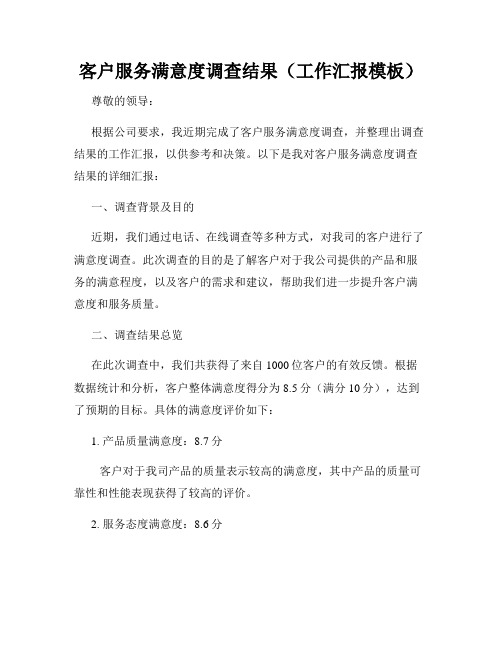 客户服务满意度调查结果（工作汇报模板）

尊敬的领导：

根据公司要求，我近期完成了客户服务满意度调查，并整理出调查结果的工作汇报，以供参考和决策。以下是我对客户服务满意度调查结果的详细汇报：

一、调查背景及目的

近期，我们通过电话、在线调查等多种方式，对我司的客户进行了满意度调查。此次调查的目的是了解客户对于我公司提供的产品和服务的满意程度，以及客户的需求和建议，帮助我们进一步提升客户满意度和服务质量。

二、调查结果总览

在此次调查中，我们共获得了来自1000位客户的有效反馈。根据数据统计和分析，客户整体满意度得分为8.5分（满分10分），达到了预期的目标。具体的满意度评价如下：

1. 产品质量满意度：8.7分

客户对于我司产品的质量表示较高的满意度，其中产品的质量可靠性和性能表现获得了较高的评价。

2. 服务态度满意度：8.6分